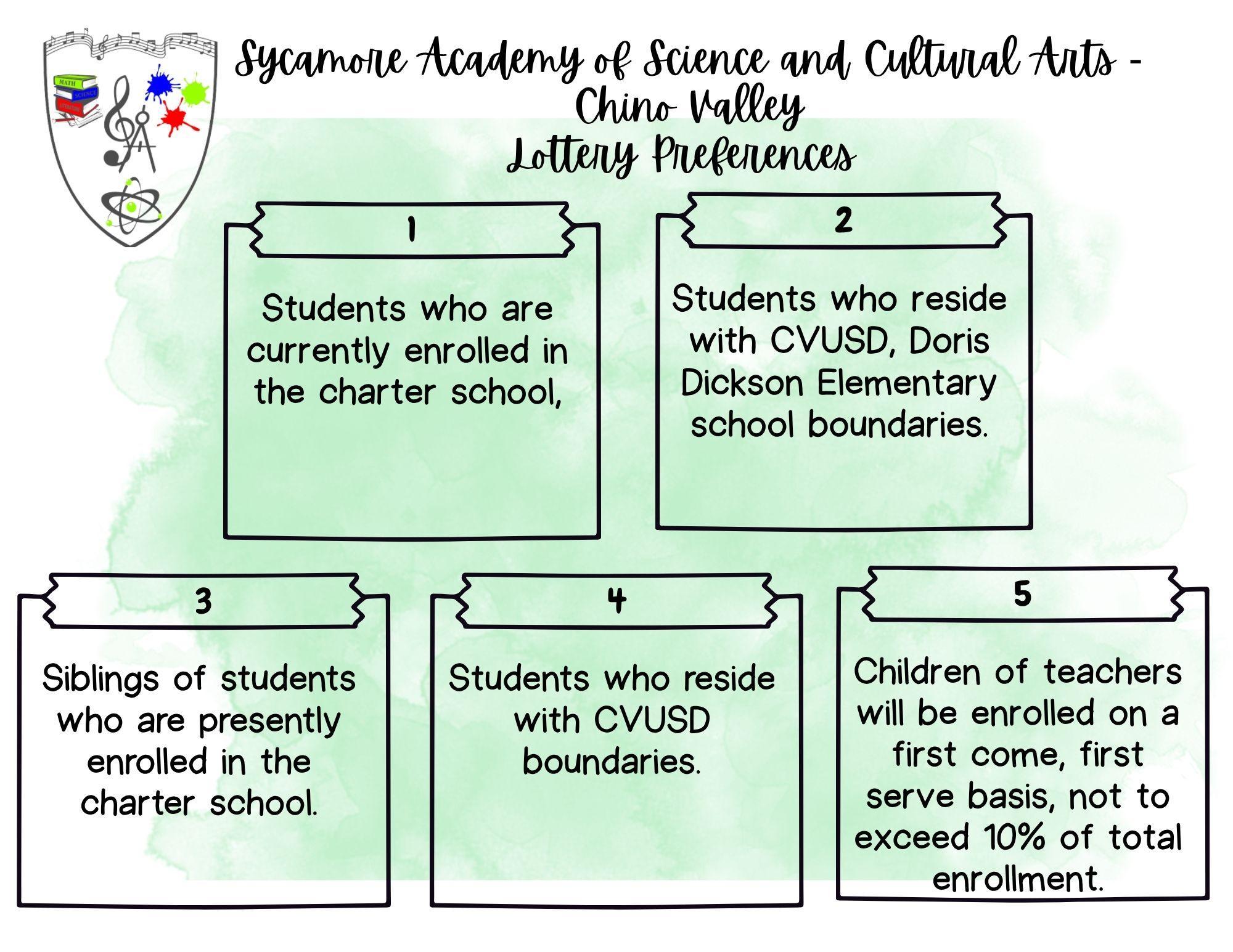 Sycamore Academy of Science and Cultural Arts - Chino Valley
Lottery Preferences

1

Students who are currently enrolled in the charter school,

2

Students who reside with CVUSD, Doris Dickson Elementary school boundaries.

3

Siblings of students who are presently enrolled in the charter school.

4

Students who reside with CVUSD boundaries.

5

Children of teachers will be enrolled on a first come, first serve basis, not to exceed 10% of total enrollment.